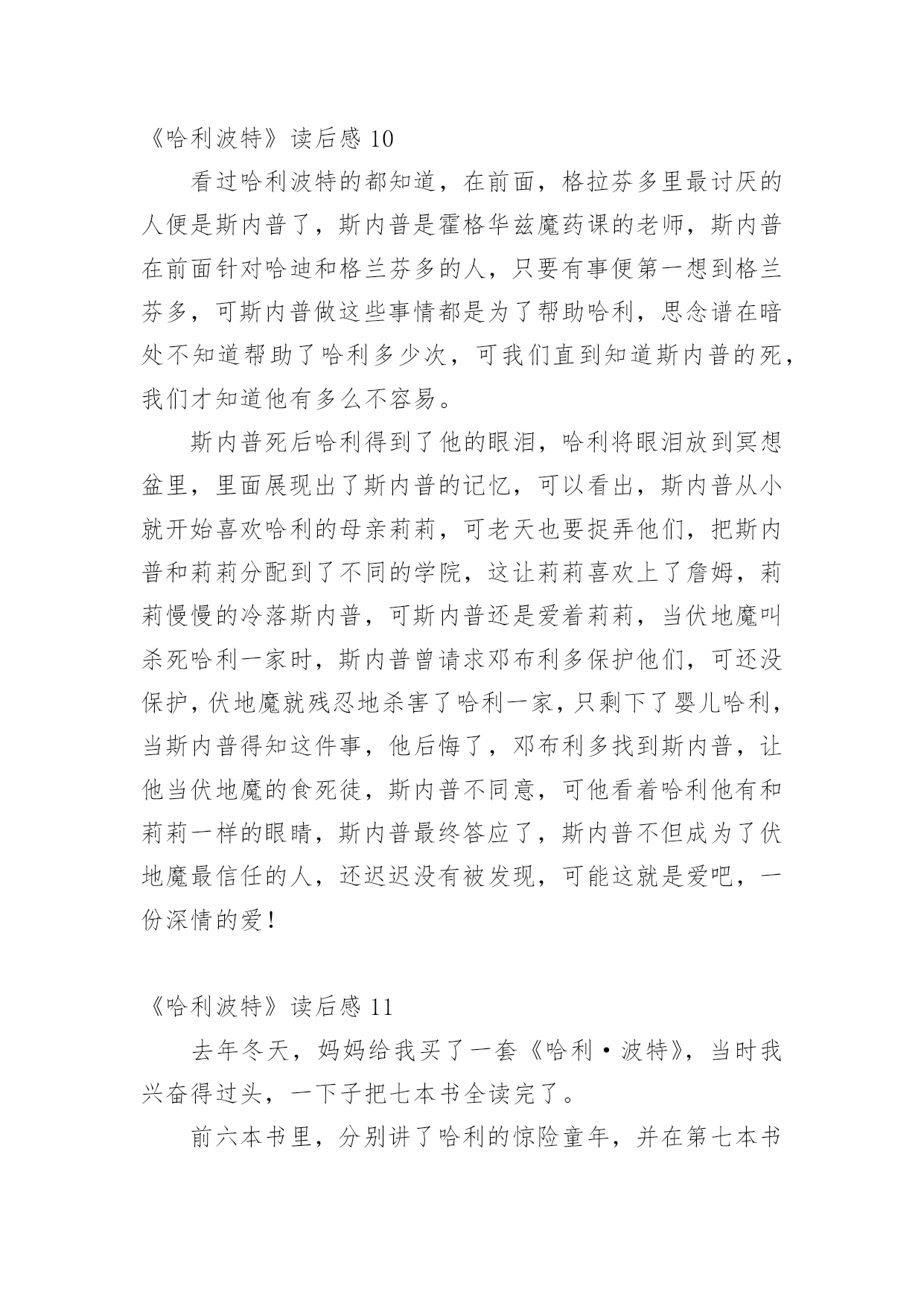 《哈利波特》读后感 10

看过哈利波特的都知道，在前面，格拉芬多里最讨厌的人便是斯内普了，斯内普是霍格华兹魔药课的老师，斯内普在前面针对哈迪和格兰芬多的人，只要有事便第一想到格兰芬多，可斯内普做这些事情都是为了帮助哈利，思念谱在暗处不知道帮助了哈利多少次，可我们直到知道斯内普的死，我们才知道他有多么不容易。

斯内普死后哈利得到了他的眼泪，哈利将眼泪放到冥想盆里，里面展现出了斯内普的记忆，可以看出，斯内普从小就开始喜欢哈利的母亲莉莉，可老天也要捉弄他们，把斯内普和莉莉分配到了不同的学院，这让莉莉喜欢上了詹姆，莉莉慢慢的冷落斯内普，可斯内普还是爱着莉莉，当伏地魔叫杀死哈利一家时，斯内普曾请求邓布利多保护他们，可还没保护，伏地魔就残忍地杀害了哈利一家，只剩下了婴儿哈利，当斯内普得知这件事，他后悔了，邓布利多找到斯内普，让他当伏地魔的食死徒，斯内普不同意，可他看着哈利他有和莉莉一样的眼睛，斯内普最终答应了，斯内普不但成为了伏地魔最信任的人，还迟迟没有被发现，可能这就是爱吧，一份深情的爱！

《哈利波特》读后感 11

去年冬天，妈妈给我买了一套《哈利·波特》，当时我兴奋得过头，一下子把七本书全读完了。

前六本书里，分别讲了哈利的惊险童年，并在第七本书